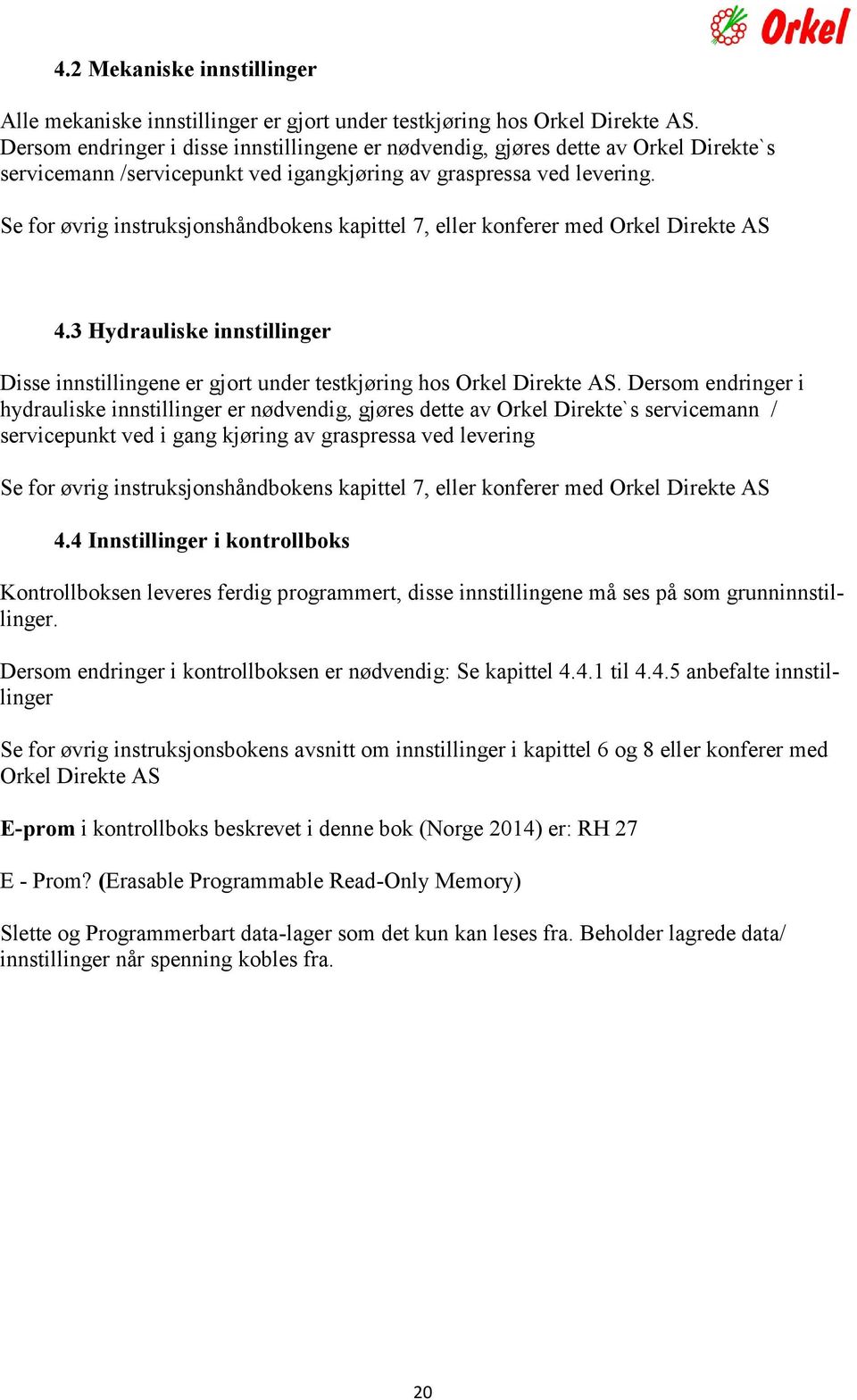 Orkel

4.2 Mekaniske innstillinger

Alle mekaniske innstillinger er gjort under testkjøring hos Orkel Direkte AS. Dersom endringer i disse innstillingene er nødvendig, gjøres dette av Orkel Direkte`s servicemann /servicepunkt ved igangkjøring av graspressa ved levering.

Se for øvrig instruksjonshåndbokens kapittel 7, eller konferer med Orkel Direkte AS

4.3 Hydrauliske innstillinger

Disse innstillingene er gjort under testkjøring hos Orkel Direkte AS. Dersom endringer i hydrauliske innstillinger er nødvendig, gjøres dette av Orkel Direkte`s servicemann / servicepunkt ved i gang kjøring av graspressa ved levering

Se for øvrig instruksjonshåndbokens kapittel 7, eller konferer med Orkel Direkte AS

4.4 Innstillinger i kontrollboks

Kontrollboksen leveres ferdig programmert, disse innstillingene må ses på som grunninnstillinger.

Dersom endringer i kontrollboksen er nødvendig: Se kapittel 4.4.1 til 4.4.5 anbefalte innstillinger

Se for øvrig instruksjonsbokens avsnitt om innstillinger i kapittel 6 og 8 eller konferer med Orkel Direkte AS

E-prom i kontrollboks beskrevet i denne bok (Norge 2014) er: RH 27

E - Prom? (Erasable Programmable Read-Only Memory)

Slette og Programmerbart data-lager som det kun kan leses fra. Beholder lagrede data/ innstillinger når spenning kobles fra.

20